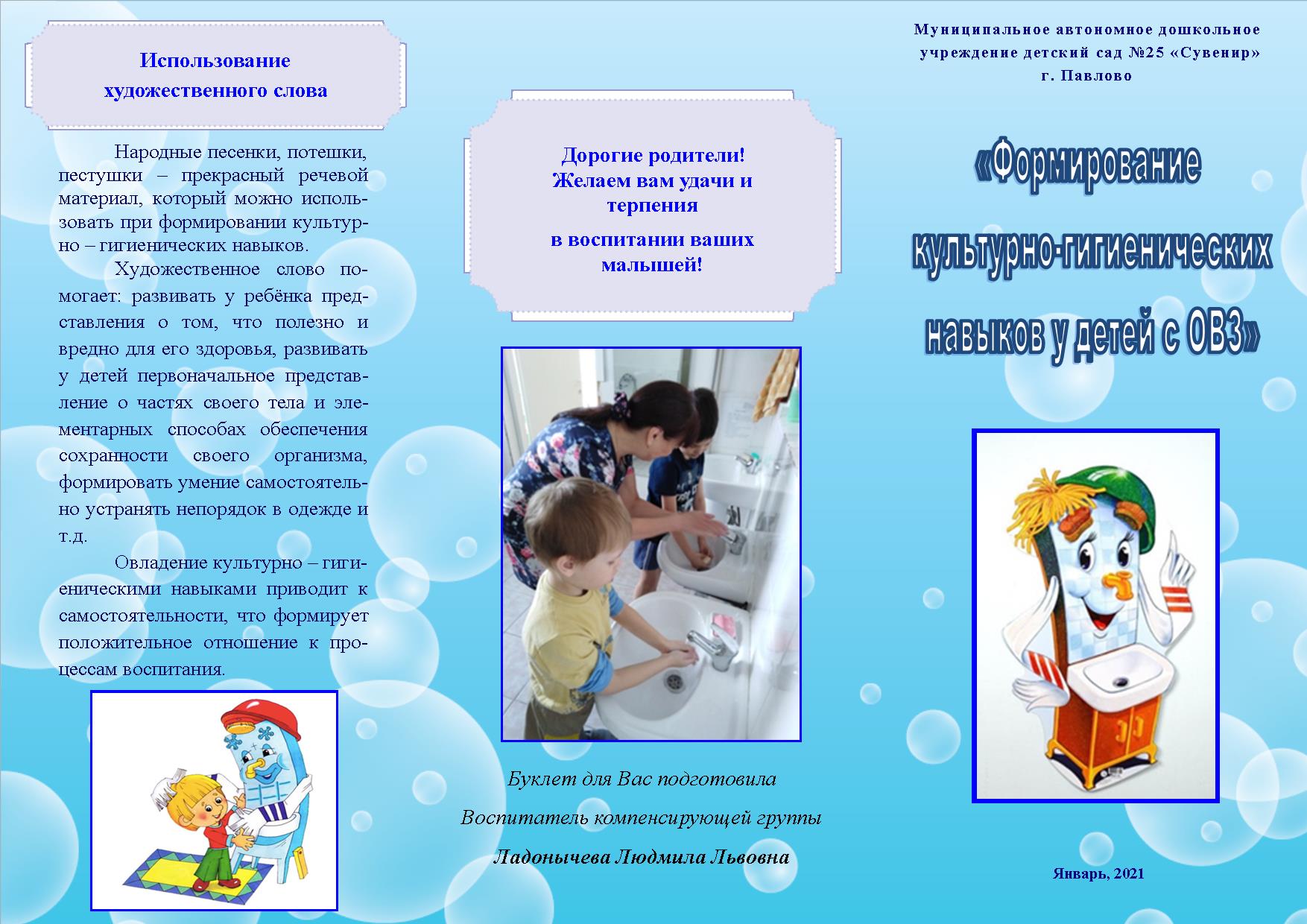 Использование художественного слова

Народные песенки, потешки, пестушки – прекрасный речевой материал, который можно использовать при формировании культурно – гигиенических навыков.

Художественное слово помогает: развивать у ребёнка представления о том, что полезно и вредно для его здоровья, развивать у детей первоначальное представление о частях своего тела и элементарных способах обеспечения сохранности своего организма, формировать умение самостоятельно устранять непорядок в одежде и т.д.

Овладение культурно – гигиеническими навыками приводит к самостоятельности, что формирует положительное отношение к процессам воспитания.

Дорогие родители! Желаем вам удачи и терпения

в воспитании ваших малышей!

Буклет для Вас подготовила

Воспитатель компенсирующей группы

Ладонычева Людмила Львовна

Муниципальное автономное дошкольное учреждение детский сад №25 «Сувенир» г. Павлово

«Формирование культурно-гигиенических навыков у детей с ОВЗ»

Январь, 2021